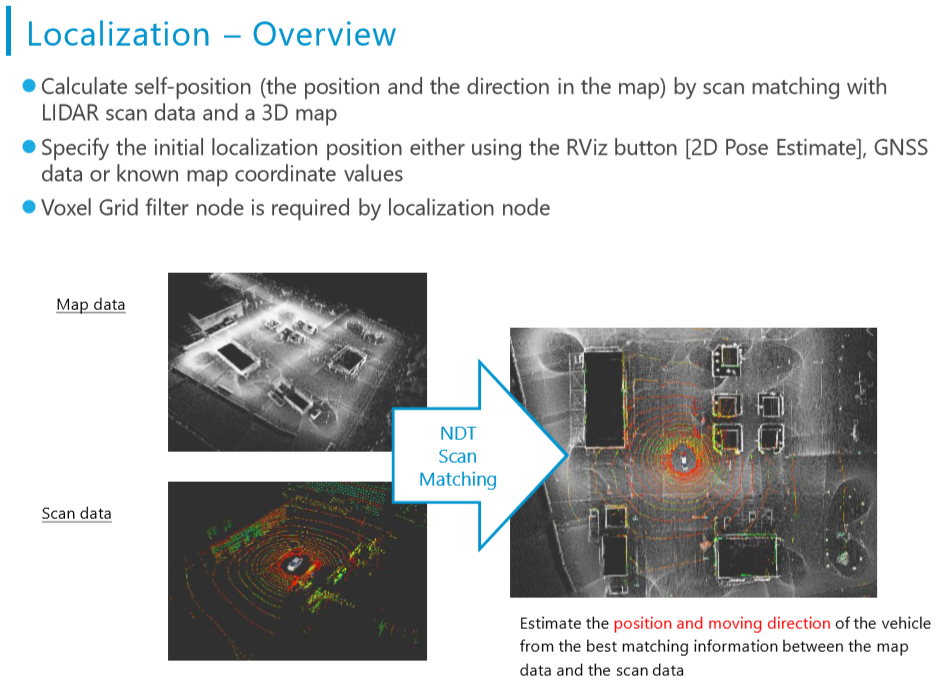 Localization – Overview

• Calculate self-position (the position and the direction in the map) by scan matching with LIDAR scan data and a 3D map
• Specify the initial localization position either using the RViz button [2D Pose Estimate], GNSS data or known map coordinate values
• Voxel Grid filter node is required by localization node

Map data

Scan data

NDT
Scan
Matching

Estimate the position and moving direction of the vehicle from the best matching information between the map data and the scan data